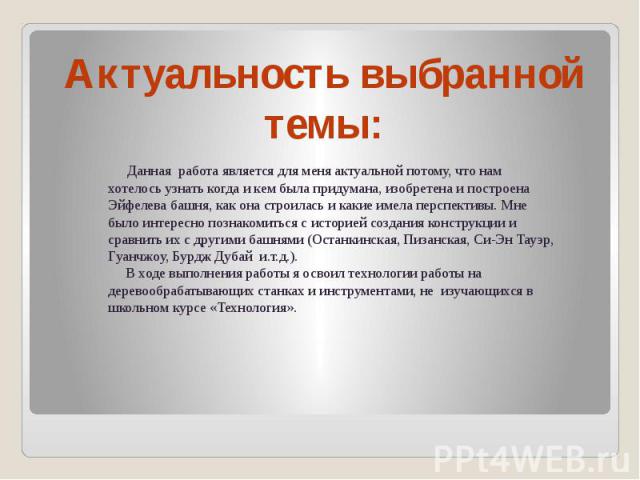 Актуальность выбранной темы:

Данная работа является для меня актуальной потому, что нам хотелось узнать когда и кем была придумана, изобретена и построена Эйфелева башня, как она строилась и какие имела перспективы. Мне было интересно познакомиться с историей создания конструкции и сравнить их с другими башнями (Останкинская, Пизанская, Си-Эн Тауэр, Гуанчжоу, Бурдж Дубай и.т.д.).

В ходе выполнения работы я освоил технологии работы на деревообрабатывающих станках и инструментами, не изучающихся в школьном курсе «Технология».

PPt4WEB.ru